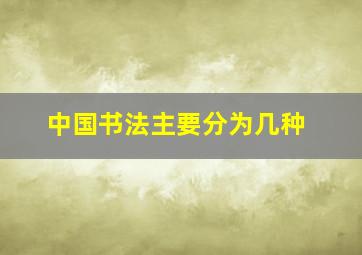 中国书法主要分为几种